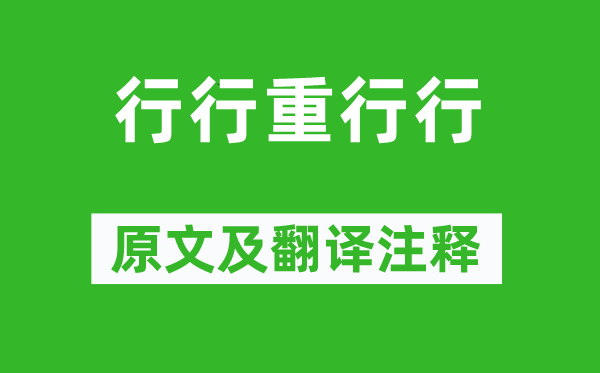 行行重行行

原文及翻译注释